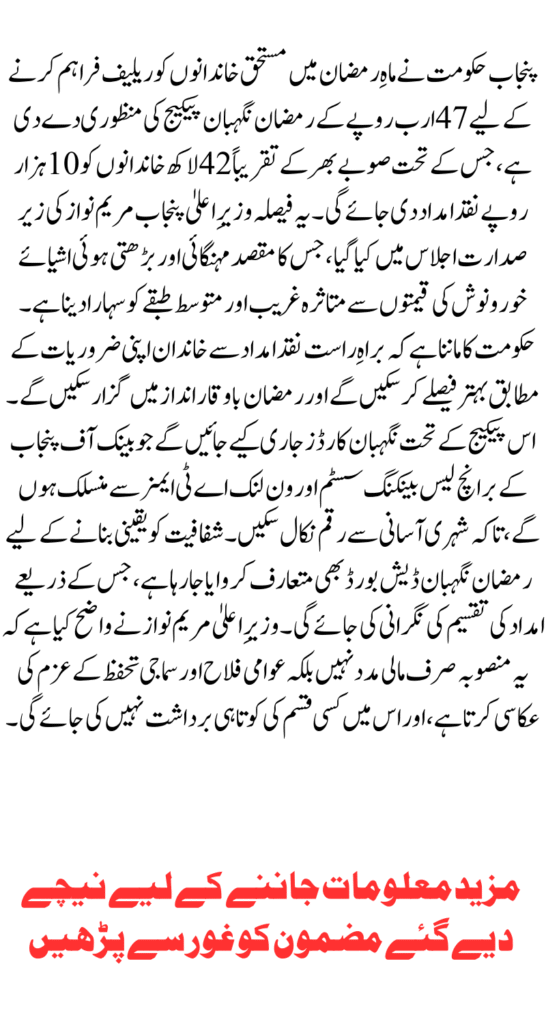 پنجاب حکومت نے ماہِ رمضان میں مستحق خاندانوں کو ریلیف فراہم کرنے کے لیے 47 ارب روپے کے رمضان نگہبان پیکیج کی منظوری دے دی ہے، جس کے تحت صوبے بھر کے تقریباً 42 لاکھ خاندانوں کو 10 ہزار روپے نقد امداد دی جائے گی۔ یہ فیصلہ وزیرِ اعلیٰ پنجاب مریم نواز کی زیر صدارت اجلاس میں کیا گیا، جس کا مقصد مہنگائی اور بڑھتی ہوئی اشیائے خورونوش کی قیمتوں سے متاثرہ غریب اور متوسط طبقے کو سہارا دینا ہے۔ حکومت کا ماننا ہے کہ براہِ راست نقد امداد سے خاندان اپنی ضروریات کے مطابق بہتر فیصلے کر سکیں گے اور رمضان باوقار انداز میں گزار سکیں گے۔ اس پیکیج کے تحت نگہبان کارڈز جاری کیے جائیں گے جو بینک آف پنجاب کے برانچ لیس بینکنگ سسٹم اور ون لنک اے ٹی ایمز سے منسلک ہوں گے، تاکہ شہری آسانی سے رقم نکال سکیں۔ شفافیت کو یقینی بنانے کے لیے رمضان نگہبان ڈیش بورڈ بھی متعارف کروایا جا رہا ہے، جس کے ذریعے امداد کی تقسیم کی نگرانی کی جائے گی۔ وزیرِ اعلیٰ مریم نواز نے واضح کیا ہے کہ یہ منصوبہ صرف مالی مدد نہیں بلکہ عوامی فلاح اور سماجی تحفظ کے عزم کی عکاسی کرتا ہے، اور اس میں کسی قسم کی کوتاہی برداشت نہیں کی جائے گی۔

مزید معلومات جاننے کے لیے نیچے دیے گئے مضمون کو غور سے پڑھیں